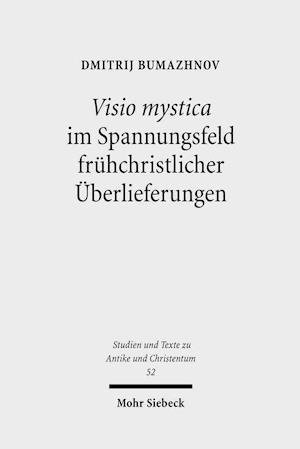 DMITRIJ BUMAZHNOV

Visio mystica im Spannungsfeld frühchristlicher Überlieferungen

Studien und Texte zu Antike und Christentum 52

Mohr Siebeck